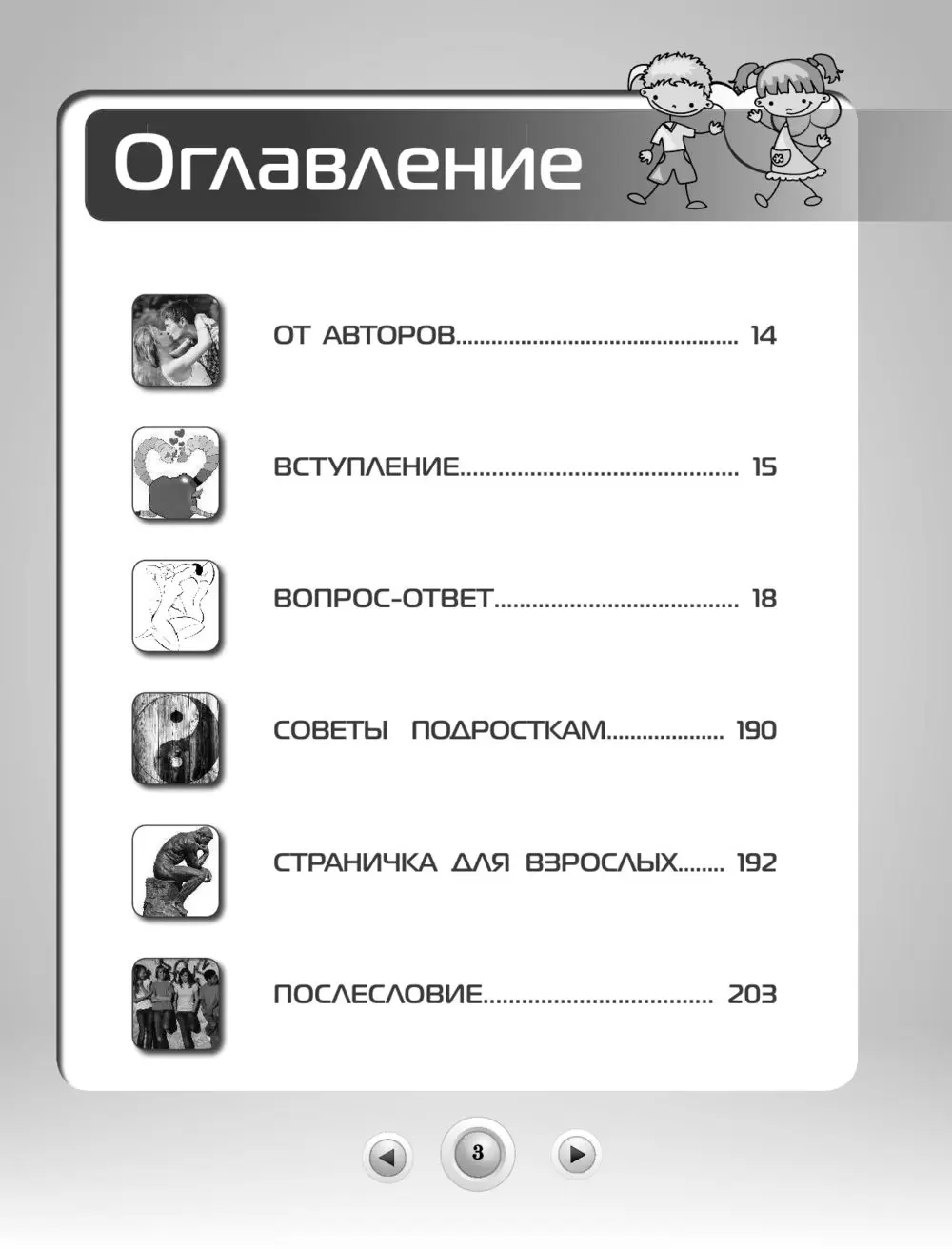 Оглавление

ОТ АВТОРОВ 14

ВСТУПЛЕНИЕ 15

ВОПРОС-ОТВЕТ 18

СОВЕТЫ ПОДРОСТКАМ 190

СТРАНИЧКА ДЛЯ ВЗРОСЛЫХ 192

ПОСЛЕСЛОВИЕ 203

3